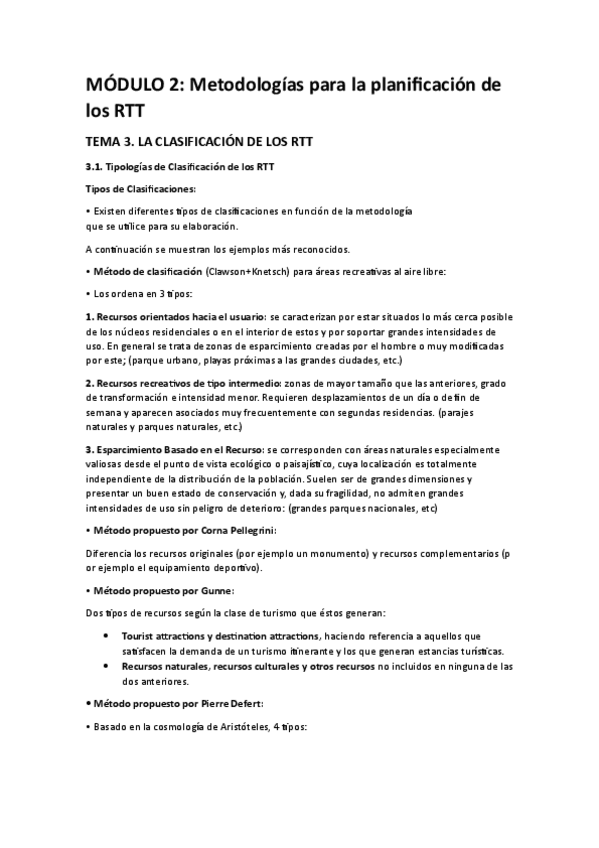 MÓDULO 2: Metodologías para la planificación de los RTT

TEMA 3. LA CLASIFICACIÓN DE LOS RTT

3.1. Tipologías de Clasificación de los RTT

Tipos de Clasificaciones:

• Existen diferentes tipos de clasificaciones en función de la metodología que se utilice para su elaboración.

A continuación se muestran los ejemplos más reconocidos.

• Método de clasificación (Clawson+Knetsch) para áreas recreativas al aire libre:

• Los ordena en 3 tipos:

1. Recursos orientados hacia el usuario: se caracterizan por estar situados lo más cerca posible de los núcleos residenciales o en el interior de estos y por soportar grandes intensidades de uso. En general se trata de zonas de esparcimiento creadas por el hombre o muy modificadas por este; (parque urbano, playas próximas a las grandes ciudades, etc.)

2. Recursos recreativos de tipo intermedio: zonas de mayor tamaño que las anteriores, grado de transformación e intensidad menor. Requieren desplazamientos de un día o de fin de semana y aparecen asociados muy frecuentemente con segundas residencias. (parajes naturales y parques naturales, etc.)

3. Esparcimiento Basado en el Recurso: se corresponden con áreas naturales especialmente valiosas desde el punto de vista ecológico o paisajístico, cuya localización es totalmente independiente de la distribución de la población. Suelen ser de grandes dimensiones y presentar un buen estado de conservación y, dada su fragilidad, no admiten grandes intensidades de uso sin peligro de deterioro: (grandes parques nacionales, etc)

• Método propuesto por Corna Pellegrini:

Diferencia los recursos originales (por ejemplo un monumento) y recursos complementarios (p or ejemplo el equipamiento deportivo).

• Método propuesto por Gunne:

Dos tipos de recursos según la clase de turismo que éstos generan:

• Tourist attractions y destination attractions, haciendo referencia a aquellos que satisfacen la demanda de un turismo itinerante y los que generan estancias turísticas.
• Recursos naturales, recursos culturales y otros recursos no incluidos en ninguna de las dos anteriores.

• Método propuesto por Pierre Defert:

• Basado en la cosmología de Aristóteles, 4 tipos: